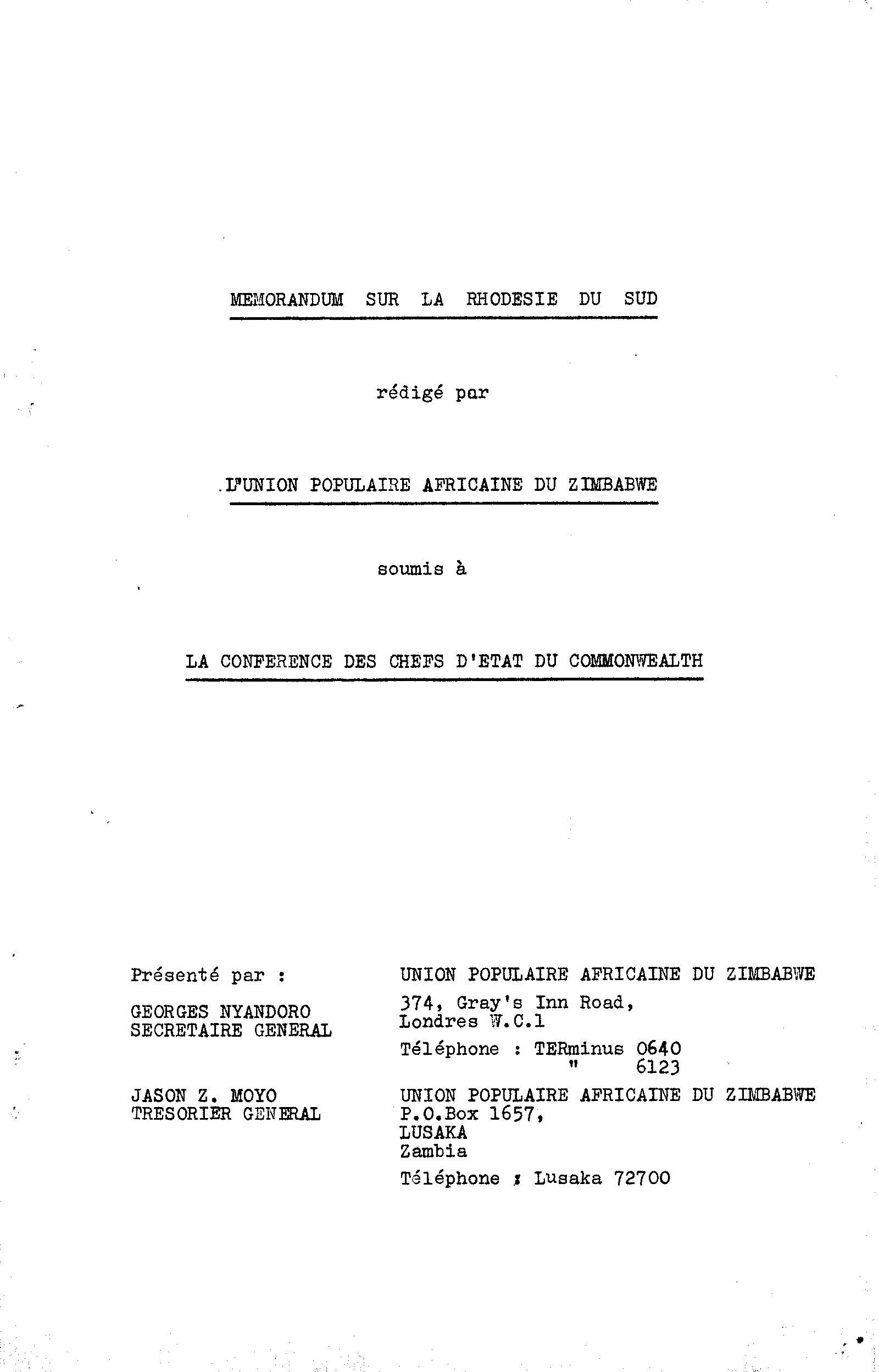 MEMORANDUM SUR LA RHODESIE DU SUD

rédigé par

L'UNION POPULAIRE AFRICAINE DU ZIMBABWE

soumis à

LA CONFERENCE DES CHEFS D'ETAT DU COMMONWEALTH

Présenté par :

GEORGES NYANDORO
SECRETAIRE GENERAL

JASON Z. MOYO
TRESORIER GENERAL

UNION POPULAIRE AFRICAINE DU ZIMBABWE
374, Gray's Inn Road,
Londres W.C.1
Téléphone : TERminus 0640
" 6123

UNION POPULAIRE AFRICAINE DU ZIMBABWE
P.O.Box 1657,
LUSAKA
Zambia
Téléphone : Lusaka 72700